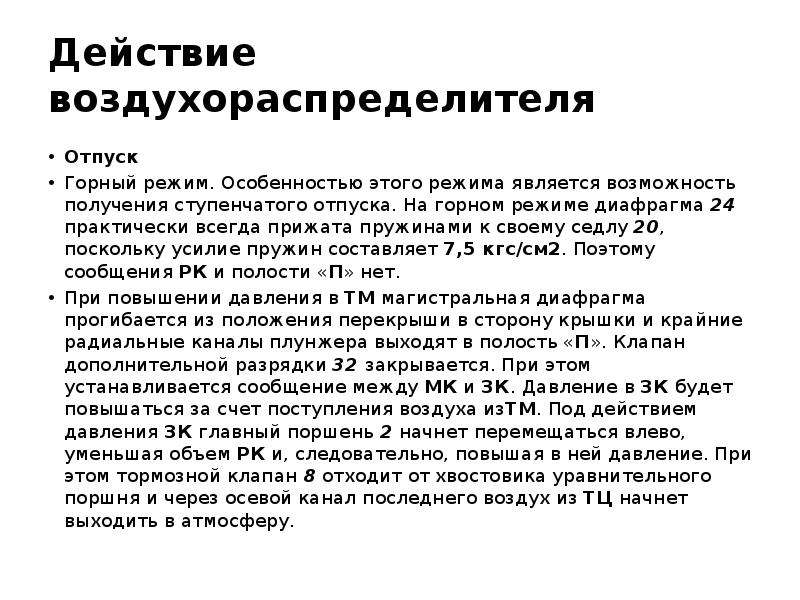 Действие воздухораспределителя

• Отпуск
• Горный режим. Особенностью этого режима является возможность получения ступенчатого отпуска. На горном режиме диафрагма 24 практически всегда прижата пружинами к своему седлу 20, поскольку усилие пружин составляет 7,5 кгс/см2. Поэтому сообщения РК и полости «П» нет.
• При повышении давления в ТМ магистральная диафрагма прогибается из положения перекрыши в сторону крышки и крайние радиальные каналы плунжера выходят в полость «П». Клапан дополнительной разрядки 32 закрывается. При этом устанавливается сообщение между МК и ЗК. Давление в ЗК будет повышаться за счет поступления воздуха изТМ. Под действием давления ЗК главный поршень 2 начнет перемещаться влево, уменьшая объем РК и, следовательно, повышая в ней давление. При этом тормозной клапан 8 отходит от хвостовика уравнительного поршня и через осевой канал последнего воздух из ТЦ начнет выходить в атмосферу.